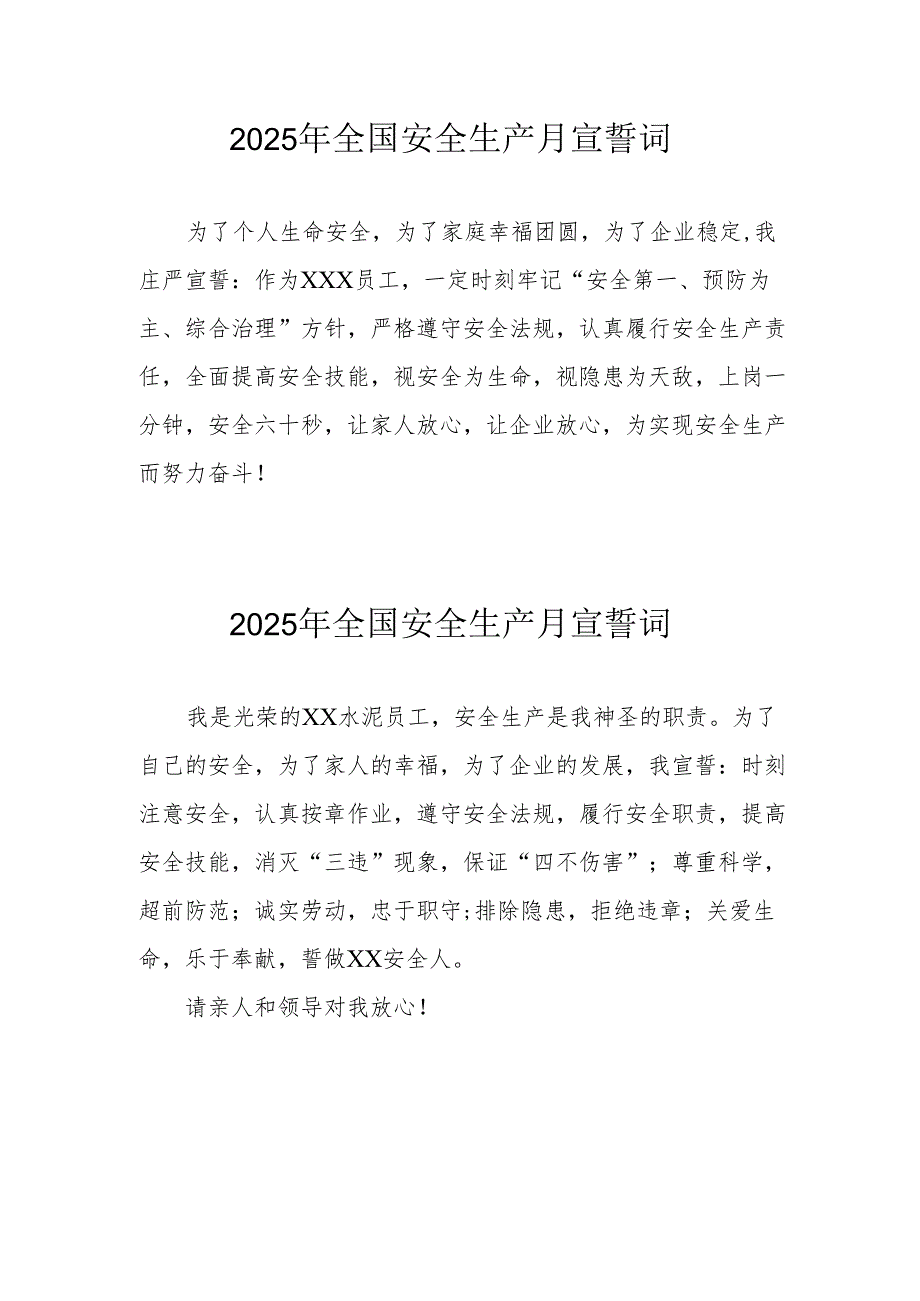 2025年全国安全生产月宣誓词

为了个人生命安全，为了家庭幸福团圆，为了企业稳定,我庄严宣誓：作为XXX员工，一定时刻牢记“安全第一、预防为主、综合治理”方针，严格遵守安全法规，认真履行安全生产责任，全面提高安全技能，视安全为生命，视隐患为天敌，上岗一分钟，安全六十秒，让家人放心，让企业放心，为实现安全生产而努力奋斗！

2025年全国安全生产月宣誓词

我是光荣的XX水泥员工，安全生产是我神圣的职责。为了自己的安全，为了家人的幸福，为了企业的发展，我宣誓：时刻注意安全，认真按章作业，遵守安全法规，履行安全职责，提高安全技能，消灭“三违”现象，保证“四不伤害”；尊重科学，超前防范；诚实劳动，忠于职守;排除隐患，拒绝违章；关爱生命，乐于奉献，誓做XX安全人。

请亲人和领导对我放心！